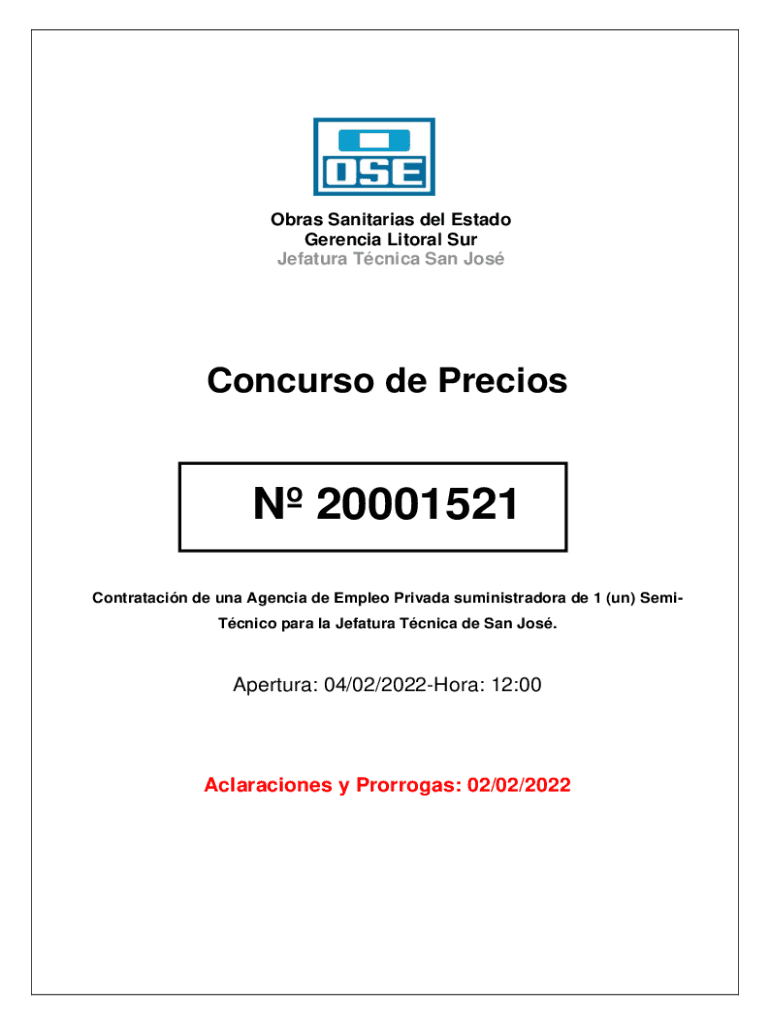 OSE

Obras Sanitarias del Estado
Gerencia Litoral Sur
Jefatura Técnica San José

Concurso de Precios

Nº 20001521

Contratación de una Agencia de Empleo Privada suministradora de 1 (un) Semi-Técnico para la Jefatura Técnica de San José.

Apertura: 04/02/2022-Hora: 12:00

Aclaraciones y Prorrogas: 02/02/2022